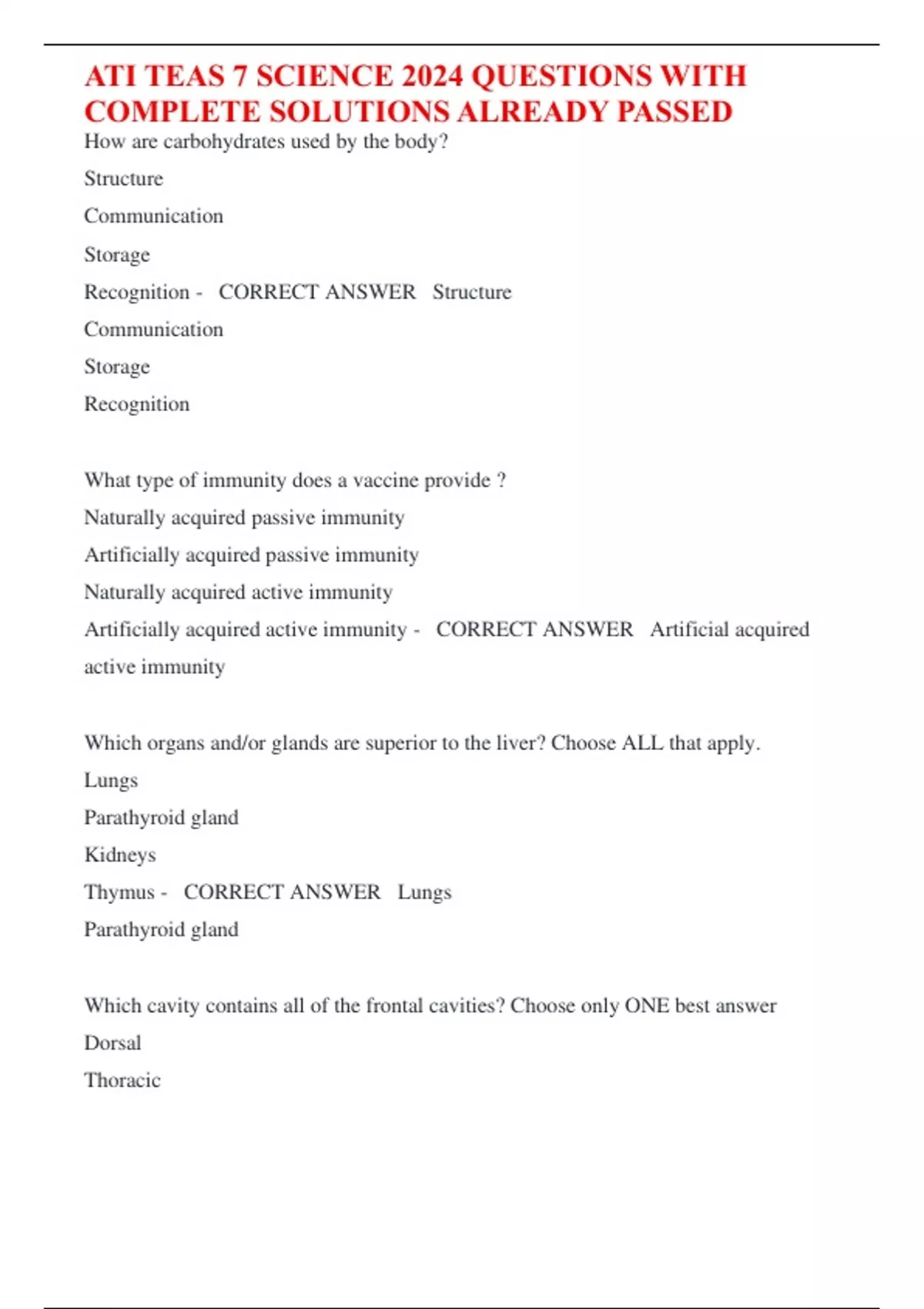 ATI TEAS 7 SCIENCE 2024 QUESTIONS WITH COMPLETE SOLUTIONS ALREADY PASSED

How are carbohydrates used by the body?

Structure

Communication

Storage

Recognition - CORRECT ANSWER Structure

Communication

Storage

Recognition

What type of immunity does a vaccine provide ?

Naturally acquired passive immunity

Artificially acquired passive immunity

Naturally acquired active immunity

Artificially acquired active immunity - CORRECT ANSWER Artificial acquired active immunity

Which organs and/or glands are superior to the liver? Choose ALL that apply.

Lungs

Parathyroid gland

Kidneys

Thymus - CORRECT ANSWER Lungs

Parathyroid gland

Which cavity contains all of the frontal cavities? Choose only ONE best answer

Dorsal

Thoracic